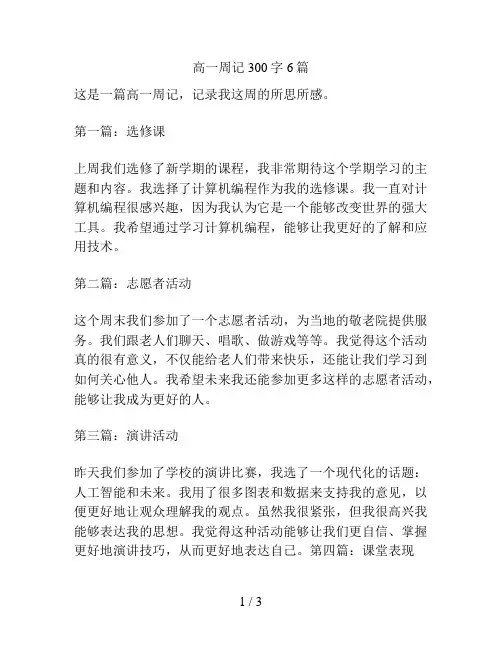 高一周记 300 字 6 篇

这是一篇高一周记，记录我这周的所思所感。

第一篇：选修课

上周我们选修了新学期的课程，我非常期待这个学期学习的主题和内容。我选择了计算机编程作为我的选修课。我一直对计算机编程很感兴趣，因为我认为它是一个能够改变世界的强大工具。我希望通过学习计算机编程，能够让我更好的了解和应用技术。

第二篇：志愿者活动

这个周末我们参加了一个志愿者活动，为当地的敬老院提供服务。我们跟老人们聊天、唱歌、做游戏等等。我觉得这个活动真的很有意义，不仅能给老人们带来快乐，还能让我们学习到如何关心他人。我希望未来我还能参加更多这样的志愿者活动，能够让我成为更好的人。

第三篇：演讲活动

昨天我们参加了学校的演讲比赛，我选了一个现代化的话题：人工智能和未来。我用了很多图表和数据来支持我的意见，以便更好地让观众理解我的观点。虽然我很紧张，但我很高兴我能够表达我的思想。我觉得这种活动能够让我们更自信、掌握更好地演讲技巧，从而更好地表达自己。第四篇：课堂表现

1 / 3